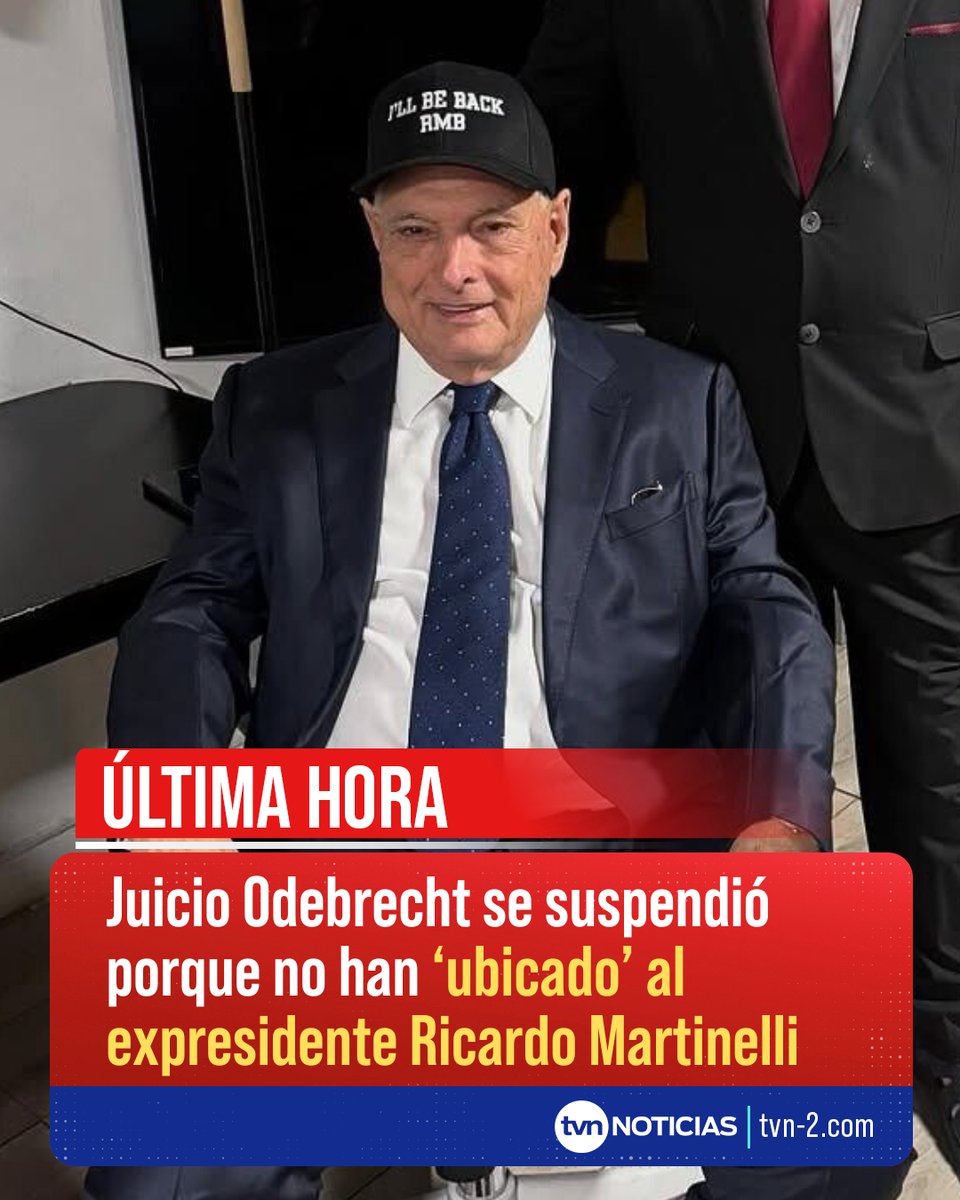 I'LL BE BACK
RMB

ÚLTIMA HORA

Juicio Odebrecht se suspendió porque no han 'ubicado' al expresidente Ricardo Martinelli

tvn NOTICIAS | tvn-2.com